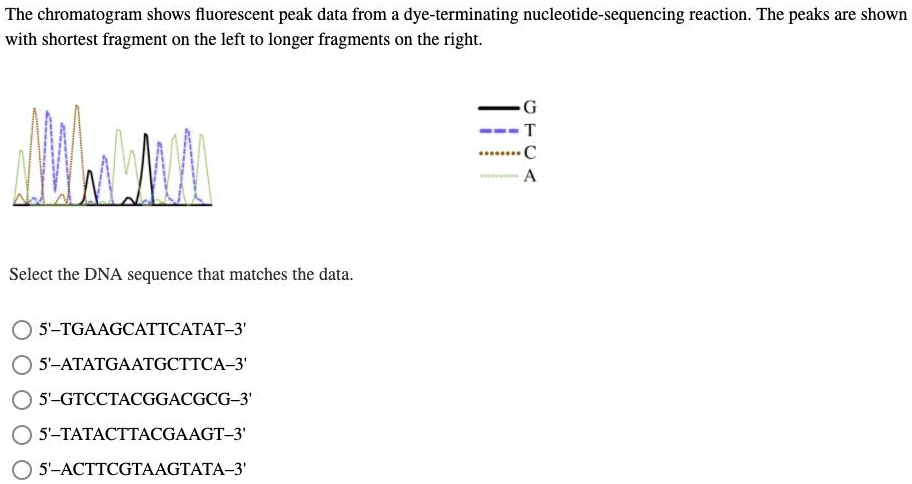 The chromatogram shows fluorescent peak data from a dye-terminating nucleotide-sequencing reaction. The peaks are shown with shortest fragment on the left to longer fragments on the right.

G
T
C
A

Select the DNA sequence that matches the data.

5'–TGAAGCATTCATAT–3'
5'–ATATGAATGCTTCA–3'
5'–GTCCTACGGACGCG–3'
5'–TATACTTACGAAGT–3'
5'–ACTTCGTAAGTATA–3'